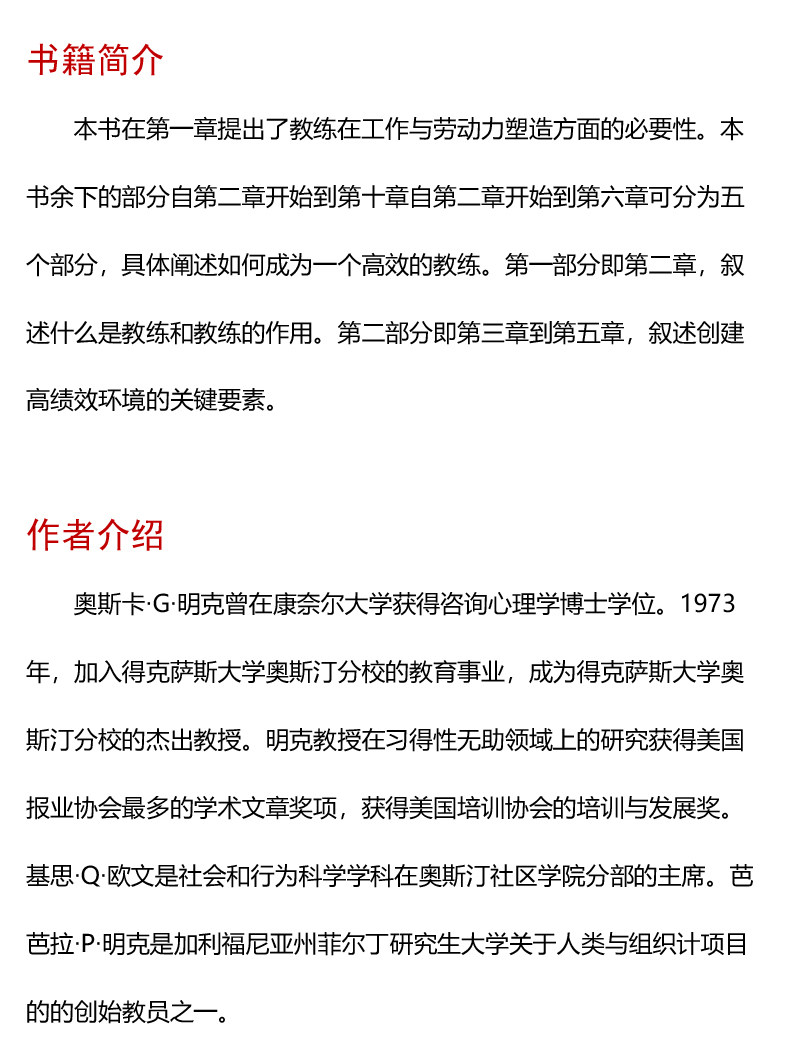 书籍简介

本书在第一章提出了教练在工作与劳动力塑造方面的必要性。本书余下的部分自第二章开始到第十章自第二章开始到第六章可分为五个部分，具体阐述如何成为一个高效的教练。第一部分即第二章，叙述什么是教练和教练的作用。第二部分即第三章到第五章，叙述创建高绩效环境的关键要素。

作者介绍

奥斯卡·G·明克曾在康奈尔大学获得咨询心理学博士学位。1973年，加入得克萨斯大学奥斯汀分校的教育事业，成为得克萨斯大学奥斯汀分校的杰出教授。明克教授在习得性无助领域上的研究获得美国报业协会最多的学术文章奖项，获得美国培训协会的培训与发展奖。基思·Q·欧文是社会和行为科学学科在奥斯汀社区学院分部的主席。芭芭拉·P·明克是加利福尼亚州菲尔丁研究生大学关于人类与组织计项目的的创始教员之一。